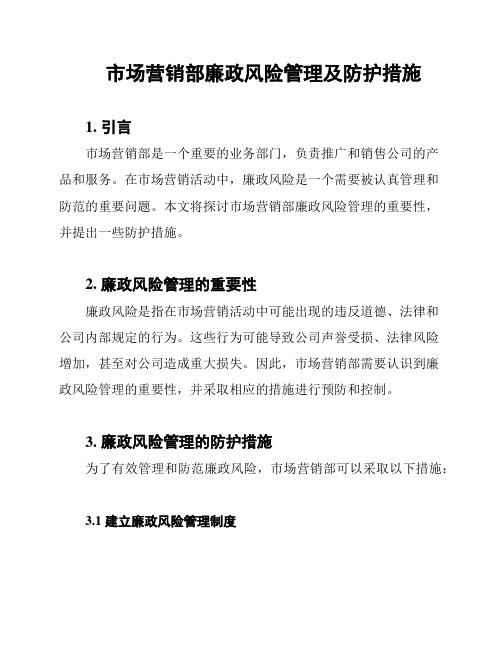 市场营销部廉政风险管理及防护措施

1. 引言

市场营销部是一个重要的业务部门，负责推广和销售公司的产品和服务。在市场营销活动中，廉政风险是一个需要被认真管理和防范的重要问题。本文将探讨市场营销部廉政风险管理的重要性，并提出一些防护措施。

2. 廉政风险管理的重要性

廉政风险是指在市场营销活动中可能出现的违反道德、法律和公司内部规定的行为。这些行为可能导致公司声誉受损、法律风险增加，甚至对公司造成重大损失。因此，市场营销部需要认识到廉政风险管理的重要性，并采取相应的措施进行预防和控制。

3. 廉政风险管理的防护措施

为了有效管理和防范廉政风险，市场营销部可以采取以下措施：

3.1 建立廉政风险管理制度